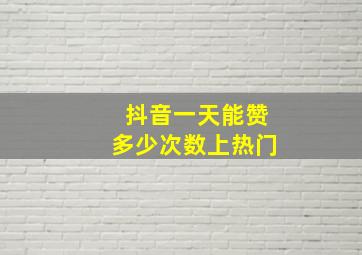 抖音一天能赞
多少次数上热门